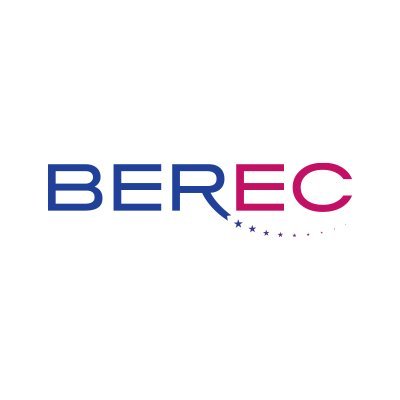 BEREC